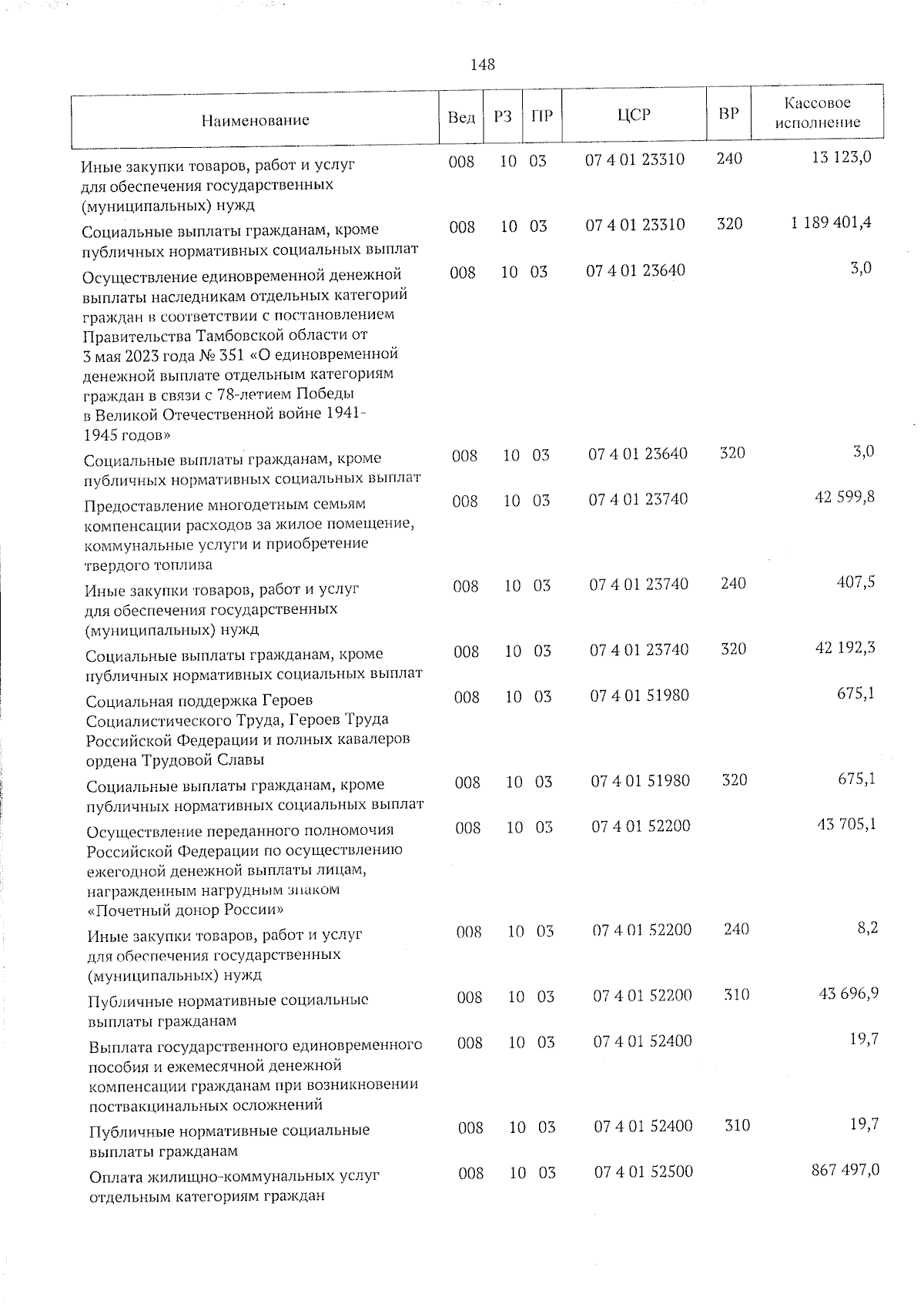 148

| Наименование | Вед | РЗ | ПР | ЦСР | ВР | Кассовое исполнение |
|---|---|---|---|---|---|---|
| Иные закупки товаров, работ и услуг для обеспечения государственных (муниципальных) нужд | 008 | 10 | 03 | 07 4 01 23310 | 240 | 13 123,0 |
| Социальные выплаты гражданам, кроме публичных нормативных социальных выплат | 008 | 10 | 03 | 07 4 01 23310 | 320 | 1 189 401,4 |
| Осуществление единовременной денежной выплаты наследникам отдельных категорий граждан в соответствии с постановлением Правительства Тамбовской области от 3 мая 2023 года № 351 «О единовременной денежной выплате отдельным категориям граждан в связи с 78-летием Победы в Великой Отечественной войне 1941-1945 годов» | 008 | 10 | 03 | 07 4 01 23640 | | 3,0 |
| Социальные выплаты гражданам, кроме публичных нормативных социальных выплат | 008 | 10 | 03 | 07 4 01 23640 | 320 | 3,0 |
| Предоставление многодетным семьям компенсации расходов за жилое помещение, коммунальные услуги и приобретение твердого топлива | 008 | 10 | 03 | 07 4 01 23740 | | 42 599,8 |
| Иные закупки товаров, работ и услуг для обеспечения государственных (муниципальных) нужд | 008 | 10 | 03 | 07 4 01 23740 | 240 | 407,5 |
| Социальные выплаты гражданам, кроме публичных нормативных социальных выплат | 008 | 10 | 03 | 07 4 01 23740 | 320 | 42 192,3 |
| Социальная поддержка Героев Социалистического Труда, Героев Труда Российской Федерации и полных кавалеров ордена Трудовой Славы | 008 | 10 | 03 | 07 4 01 51980 | | 675,1 |
| Социальные выплаты гражданам, кроме публичных нормативных социальных выплат | 008 | 10 | 03 | 07 4 01 51980 | 320 | 675,1 |
| Осуществление переданного полномочия Российской Федерации по осуществлению ежегодной денежной выплаты лицам, награжденным нагрудным знаком «Почетный донор России» | 008 | 10 | 03 | 07 4 01 52200 | | 43 705,1 |
| Иные закупки товаров, работ и услуг для обеспечения государственных (муниципальных) нужд | 008 | 10 | 03 | 07 4 01 52200 | 240 | 8,2 |
| Публичные нормативные социальные выплаты гражданам | 008 | 10 | 03 | 07 4 01 52200 | 310 | 43 696,9 |
| Выплата государственного единовременного пособия и ежемесячной денежной компенсации гражданам при возникновении поствакцинальных осложнений | 008 | 10 | 03 | 07 4 01 52400 | | 19,7 |
| Публичные нормативные социальные выплаты гражданам | 008 | 10 | 03 | 07 4 01 52400 | 310 | 19,7 |
| Оплата жилищно-коммунальных услуг отдельным категориям граждан | 008 | 10 | 03 | 07 4 01 52500 | | 867 497,0 |